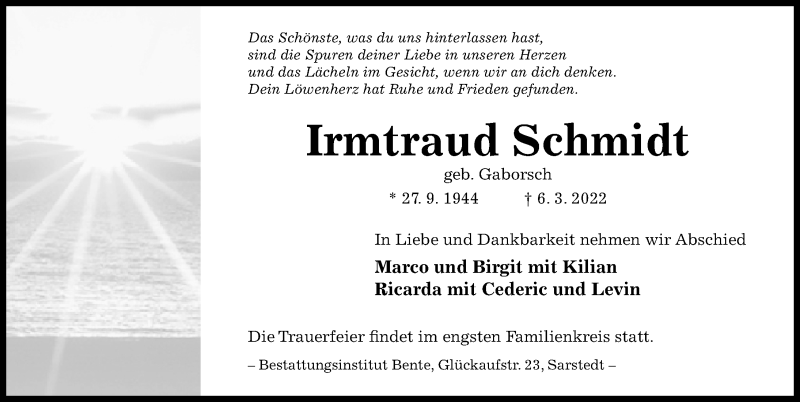 Das Schönste, was du uns hinterlassen hast,
sind die Spuren deiner Liebe in unseren Herzen
und das Lächeln im Gesicht, wenn wir an dich denken.
Dein Löwenherz hat Ruhe und Frieden gefunden.

Irmtraud Schmidt

geb. Gaborsch

* 27. 9. 1944 † 6. 3. 2022

In Liebe und Dankbarkeit nehmen wir Abschied

Marco und Birgit mit Kilian
Ricarda mit Cederic und Levin

Die Trauerfeier findet im engsten Familienkreis statt.

– Bestattungsinstitut Bente, Glückaufstr. 23, Sarstedt –